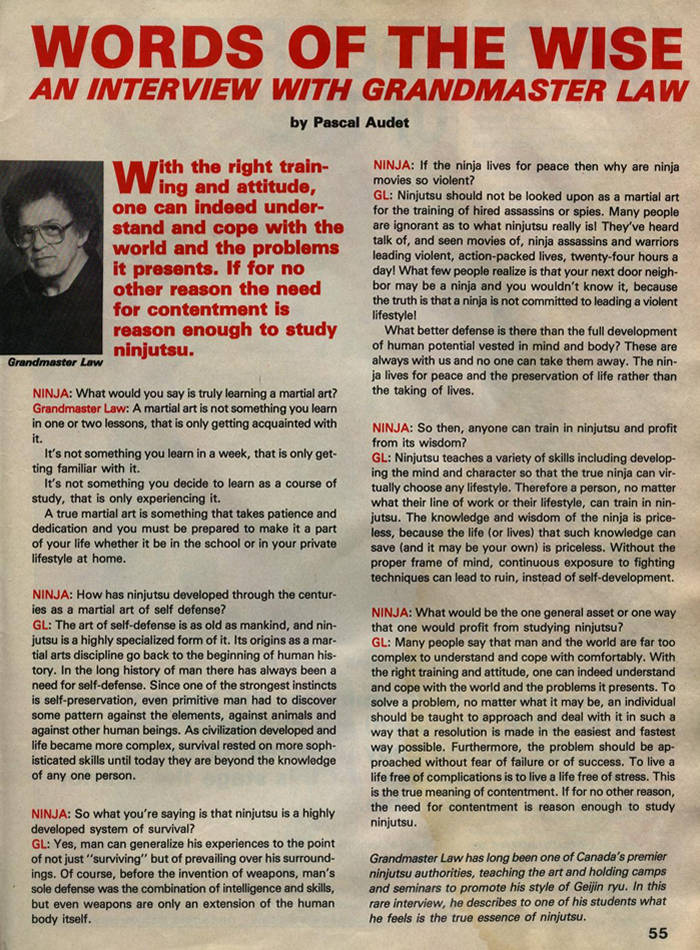 WORDS OF THE WISE
AN INTERVIEW WITH GRANDMASTER LAW

by Pascal Audet

Grandmaster Law

With the right training and attitude, one can indeed understand and cope with the world and the problems it presents. If for no other reason the need for contentment is reason enough to study ninjutsu.

NINJA: What would you say is truly learning a martial art?
Grandmaster Law: A martial art is not something you learn in one or two lessons, that is only getting acquainted with it.

It's not something you learn in a week, that is only getting familiar with it.

It's not something you decide to learn as a course of study, that is only experiencing it.

A true martial art is something that takes patience and dedication and you must be prepared to make it a part of your life whether it be in the school or in your private lifestyle at home.

NINJA: How has ninjutsu developed through the centuries as a martial art of self defense?
GL: The art of self-defense is as old as mankind, and ninjutsu is a highly specialized form of it. Its origins as a martial arts discipline go back to the beginning of human history. In the long history of man there has always been a need for self-defense. Since one of the strongest instincts is self-preservation, even primitive man had to discover some pattern against the elements, against animals and against other human beings. As civilization developed and life became more complex, survival rested on more sophisticated skills until today they are beyond the knowledge of any one person.

NINJA: So what you're saying is that ninjutsu is a highly developed system of survival?
GL: Yes, man can generalize his experiences to the point of not just "surviving" but of prevailing over his surroundings. Of course, before the invention of weapons, man's sole defense was the combination of intelligence and skills, but even weapons are only an extension of the human body itself.

NINJA: If the ninja lives for peace then why are ninja movies so violent?
GL: Ninjutsu should not be looked upon as a martial art for the training of hired assassins or spies. Many people are ignorant as to what ninjutsu really is! They've heard talk of, and seen movies of, ninja assassins and warriors leading violent, action-packed lives, twenty-four hours a day! What few people realize is that your next door neighbor may be a ninja and you wouldn't know it, because the truth is that a ninja is not committed to leading a violent lifestyle!

What better defense is there than the full development of human potential vested in mind and body? These are always with us and no one can take them away. The ninja lives for peace and the preservation of life rather than the taking of lives.

NINJA: So then, anyone can train in ninjutsu and profit from its wisdom?
GL: Ninjutsu teaches a variety of skills including developing the mind and character so that the true ninja can virtually choose any lifestyle. Therefore a person, no matter what their line of work or their lifestyle, can train in ninjutsu. The knowledge and wisdom of the ninja is priceless, because the life (or lives) that such knowledge can save (and it may be your own) is priceless. Without the proper frame of mind, continuous exposure to fighting techniques can lead to ruin, instead of self-development.

NINJA: What would be the one general asset or one way that one would profit from studying ninjutsu?
GL: Many people say that man and the world are far too complex to understand and cope with comfortably. With the right training and attitude, one can indeed understand and cope with the world and the problems it presents. To solve a problem, no matter what it may be, an individual should be taught to approach and deal with it in such a way that a resolution is made in the easiest and fastest way possible. Furthermore, the problem should be approached without fear of failure or of success. To live a life free of complications is to live a life free of stress. This is the true meaning of contentment. If for no other reason, the need for contentment is reason enough to study ninjutsu.

Grandmaster Law has long been one of Canada's premier ninjutsu authorities, teaching the art and holding camps and seminars to promote his style of Geijin ryu. In this rare interview, he describes to one of his students what he feels is the true essence of ninjutsu.

55